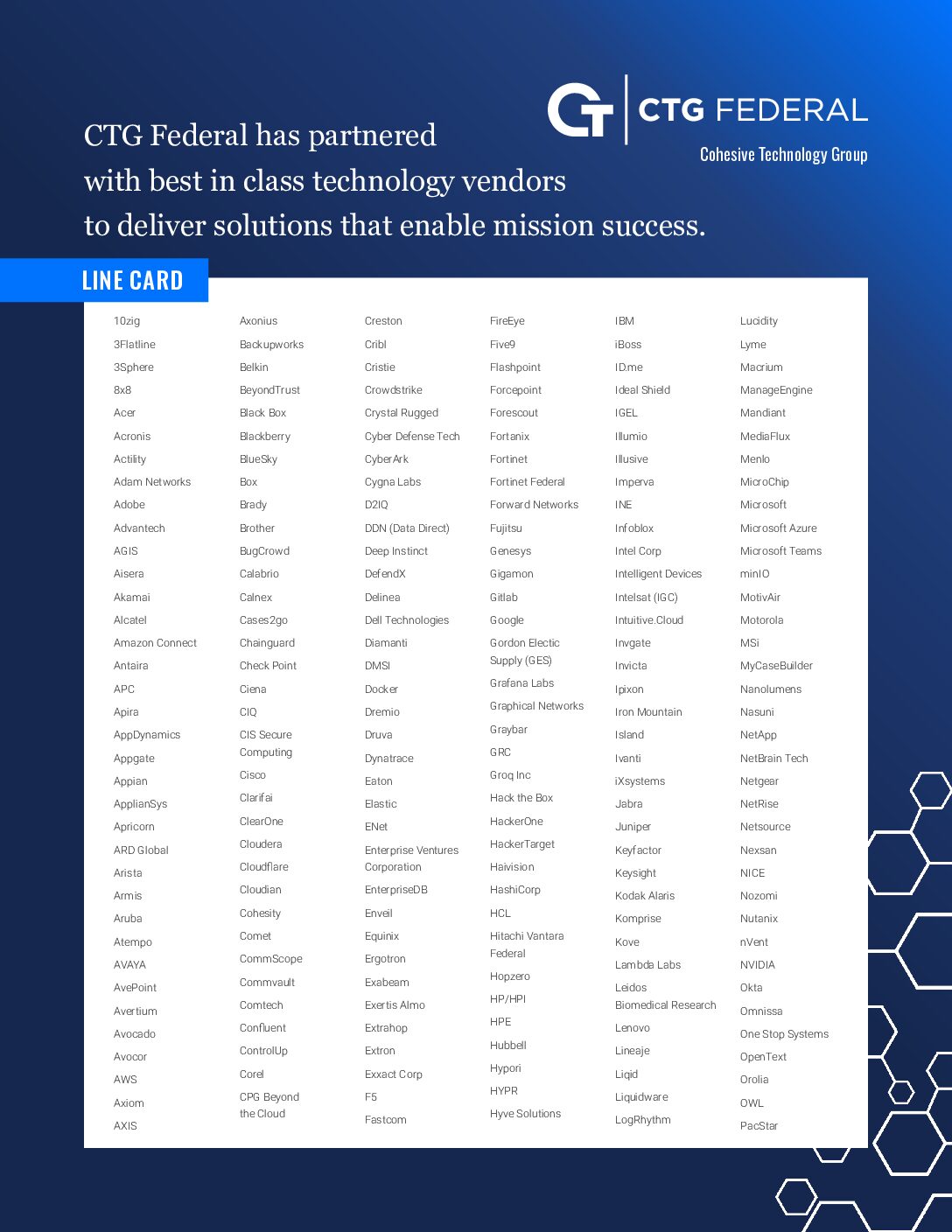 CTG FEDERAL
Cohesive Technology Group

CTG Federal has partnered with best in class technology vendors to deliver solutions that enable mission success.

LINE CARD

10zig
3Flatline
3Sphere
8x8
Acer
Acronis
Actility
Adam Networks
Adobe
Advantech
AGIS
Aisera
Akamai
Alcatel
Amazon Connect
Antaira
APC
Apira
AppDynamics
Appgate
Appian
ApplianSys
Apricorn
ARD Global
Arista
Armis
Aruba
Atempo
AVAYA
AvePoint
Avertium
Avocado
Avocor
AWS
Axiom
AXIS

Axonius
Backupworks
Belkin
BeyondTrust
Black Box
Blackberry
BlueSky
Box
Brady
Brother
BugCrowd
Calabrio
Calnex
Cases2go
Chainguard
Check Point
Ciena
CIQ
CIS Secure Computing
Cisco
Clarifai
ClearOne
Cloudera
Cloudflare
Cloudian
Cohesity
Comet
CommScope
Commvault
Comtech
Confluent
ControlUp
Corel
CPG Beyond the Cloud

Creston
Cribl
Cristie
Crowdstrike
Crystal Rugged
Cyber Defense Tech
CyberArk
Cygna Labs
D2IQ
DDN (Data Direct)
Deep Instinct
DefendX
Delinea
Dell Technologies
Diamanti
DMSI
Docker
Dremio
Druva
Dynatrace
Eaton
Elastic
ENet
Enterprise Ventures Corporation
EnterpriseDB
Enveil
Equinix
Ergotron
Exabeam
Exertis Almo
Extrahop
Extron
Exxact Corp
F5
Fastcom

FireEye
Five9
Flashpoint
Forcepoint
Forescout
Fortanix
Fortinet
Fortinet Federal
Forward Networks
Fujitsu
Genesys
Gigamon
Gitlab
Google
Gordon Electic Supply (GES)
Grafana Labs
Graphical Networks
Graybar
GRC
Groq Inc
Hack the Box
HackerOne
HackerTarget
Haivision
HashiCorp
HCL
Hitachi Vantara Federal
Hopzero
HP/HPI
HPE
Hubbell
Hypori
HYPR
Hyve Solutions

IBM
iBoss
ID.me
Ideal Shield
IGEL
Illumio
Illusive
Imperva
INE
Infoblox
Intel Corp
Intelligent Devices
Intelsat (IGC)
Intuitive.Cloud
Invgate
Invicta
Ipixon
Iron Mountain
Island
Ivanti
iXsystems
Jabra
Juniper
Keyfactor
Keysight
Kodak Alaris
Komprise
Kove
Lambda Labs
Leidos Biomedical Research
Lenovo
Lineaje
Liqid
Liquidware
LogRhythm

Lucidity
Lyme
Macrium
ManageEngine
Mandiant
MediaFlux
Menlo
MicroChip
Microsoft
Microsoft Azure
Microsoft Teams
minIO
MotivAir
Motorola
MSi
MyCaseBuilder
Nanolumens
Nasuni
NetApp
NetBrain Tech
Netgear
NetRise
Netsource
Nexsan
NICE
Nozomi
Nutanix
nVent
NVIDIA
Okta
Omnissa
One Stop Systems
OpenText
Orolia
OWL
PacStar